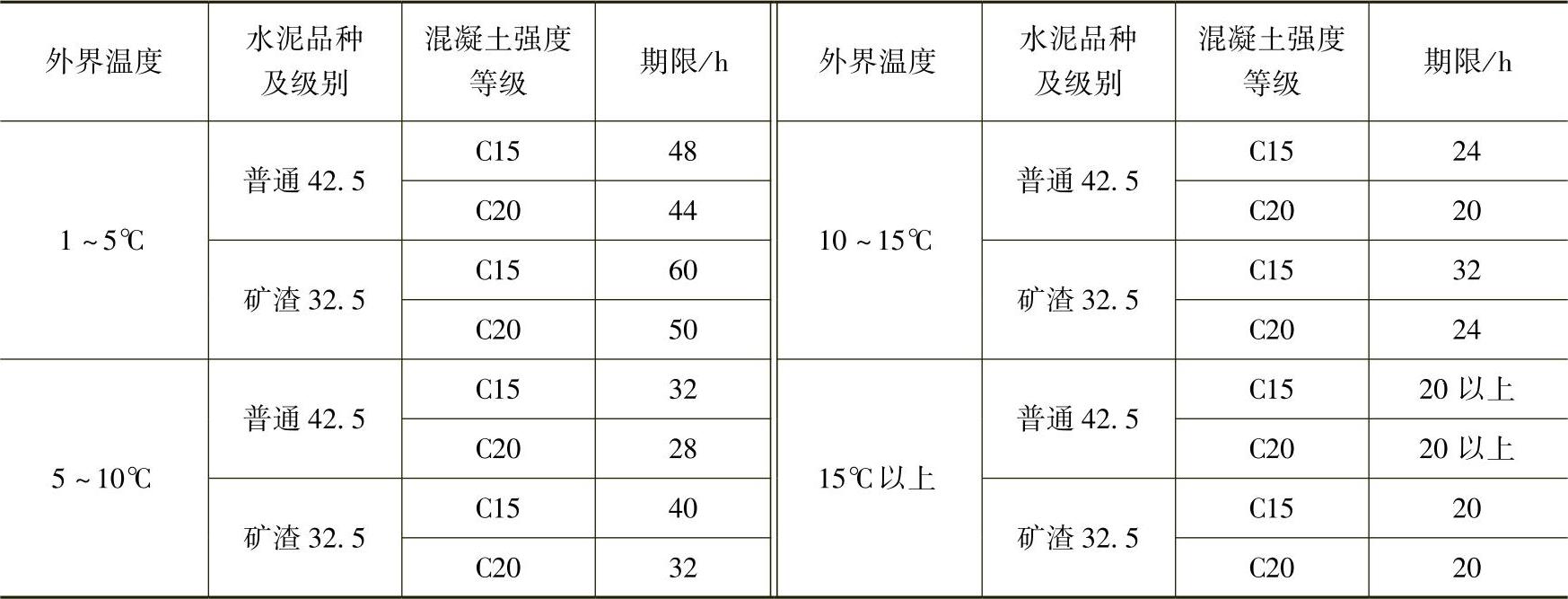 | 外界温度 | 水泥品种及级别 | 混凝土强度等级 | 期限/h | 外界温度 | 水泥品种及级别 | 混凝土强度等级 | 期限/h |
|---|---|---|---|---|---|---|---|
| 1～5℃ | 普通42.5 | C15 | 48 | 10～15℃ | 普通42.5 | C15 | 24 |
|  |  | C20 | 44 |  |  | C20 | 20 |
|  | 矿渣32.5 | C15 | 60 |  | 矿渣32.5 | C15 | 32 |
|  |  | C20 | 50 |  |  | C20 | 24 |
| 5～10℃ | 普通42.5 | C15 | 32 | 15℃以上 | 普通42.5 | C15 | 20以上 |
|  |  | C20 | 28 |  |  | C20 | 20以上 |
|  | 矿渣32.5 | C15 | 40 |  | 矿渣32.5 | C15 | 20 |
|  |  | C20 | 32 |  |  | C20 | 20 |